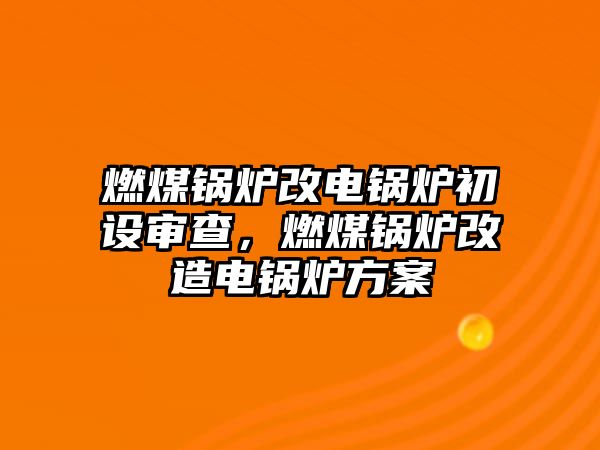 燃煤锅炉改电锅炉初设审查，燃煤锅炉改造电锅炉方案